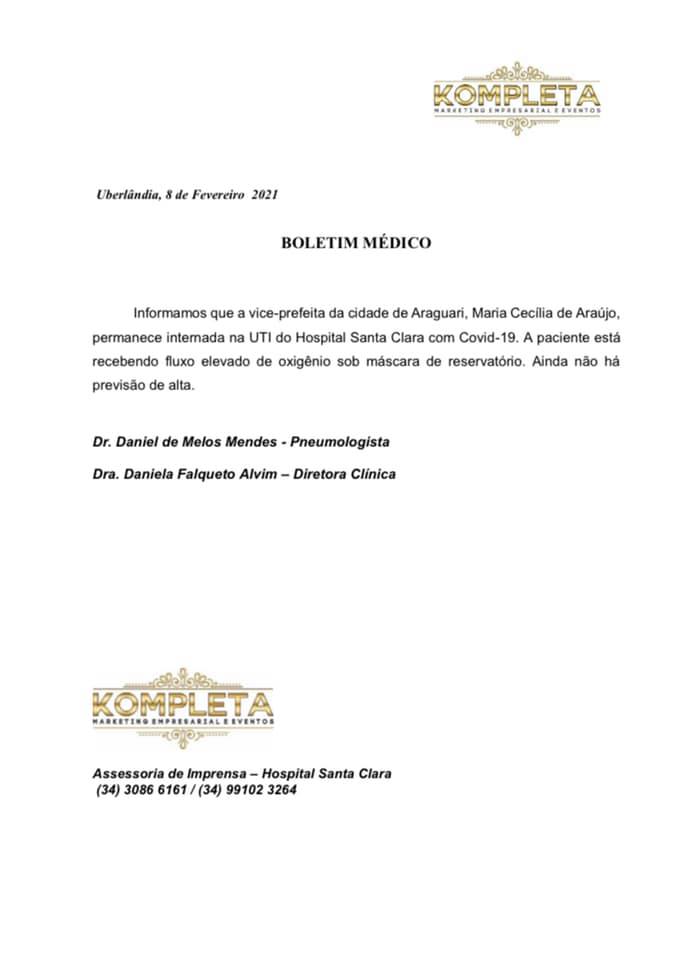 KOMPLETA
MARKETING EMPRESARIAL E EVENTOS

Uberlândia, 8 de Fevereiro 2021

BOLETIM MÉDICO

Informamos que a vice-prefeita da cidade de Araguari, Maria Cecília de Araújo, permanece internada na UTI do Hospital Santa Clara com Covid-19. A paciente está recebendo fluxo elevado de oxigênio sob máscara de reservatório. Ainda não há previsão de alta.

Dr. Daniel de Melos Mendes - Pneumologista

Dra. Daniela Falqueto Alvim – Diretora Clínica

KOMPLETA
MARKETING EMPRESARIAL E EVENTOS

Assessoria de Imprensa – Hospital Santa Clara
(34) 3086 6161 / (34) 99102 3264